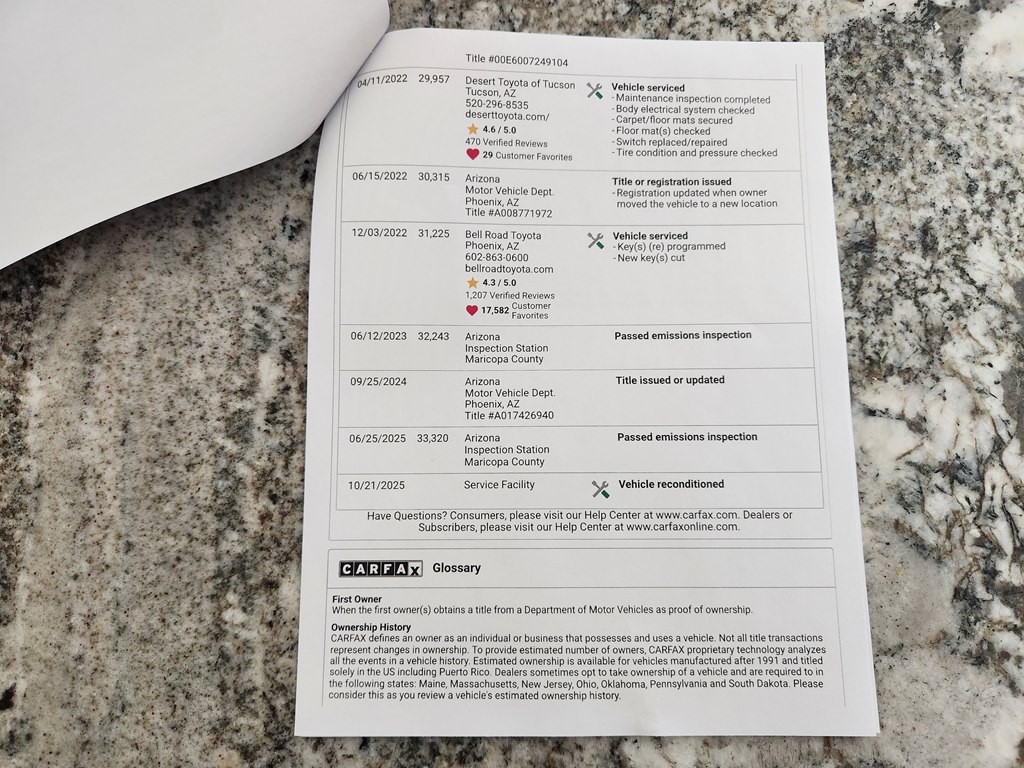 Title #00E6007249104

| 04/11/2022 | 29,957 | Desert Toyota of Tucson Tucson, AZ 520-296-8535 deserttoyota.com/ 4.6 / 5.0 470 Verified Reviews 29 Customer Favorites | Vehicle serviced - Maintenance inspection completed - Body electrical system checked - Carpet/floor mats secured - Floor mat(s) checked - Switch replaced/repaired - Tire condition and pressure checked |
|---|---|---|---|
| 06/15/2022 | 30,315 | Arizona Motor Vehicle Dept. Phoenix, AZ Title #A008771972 | Title or registration issued - Registration updated when owner moved the vehicle to a new location |
| 12/03/2022 | 31,225 | Bell Road Toyota Phoenix, AZ 602-863-0600 bellroadtoyota.com 4.3 / 5.0 1,207 Verified Reviews 17,582 Customer Favorites | Vehicle serviced - Key(s) (re) programmed - New key(s) cut |
| 06/12/2023 | 32,243 | Arizona Inspection Station Maricopa County | Passed emissions inspection |
| 09/25/2024 | | Arizona Motor Vehicle Dept. Phoenix, AZ Title #A017426940 | Title issued or updated |
| 06/25/2025 | 33,320 | Arizona Inspection Station Maricopa County | Passed emissions inspection |
| 10/21/2025 | | Service Facility | Vehicle reconditioned |

Have Questions? Consumers, please visit our Help Center at www.carfax.com. Dealers or Subscribers, please visit our Help Center at www.carfaxonline.com.

CARFAX Glossary

First Owner
When the first owner(s) obtains a title from a Department of Motor Vehicles as proof of ownership.

Ownership History
CARFAX defines an owner as an individual or business that possesses and uses a vehicle. Not all title transactions represent changes in ownership. To provide estimated number of owners, CARFAX proprietary technology analyzes all the events in a vehicle history. Estimated ownership is available for vehicles manufactured after 1991 and titled solely in the US including Puerto Rico. Dealers sometimes opt to take ownership of a vehicle and are required to in the following states: Maine, Massachusetts, New Jersey, Ohio, Oklahoma, Pennsylvania and South Dakota. Please consider this as you review a vehicle's estimated ownership history.